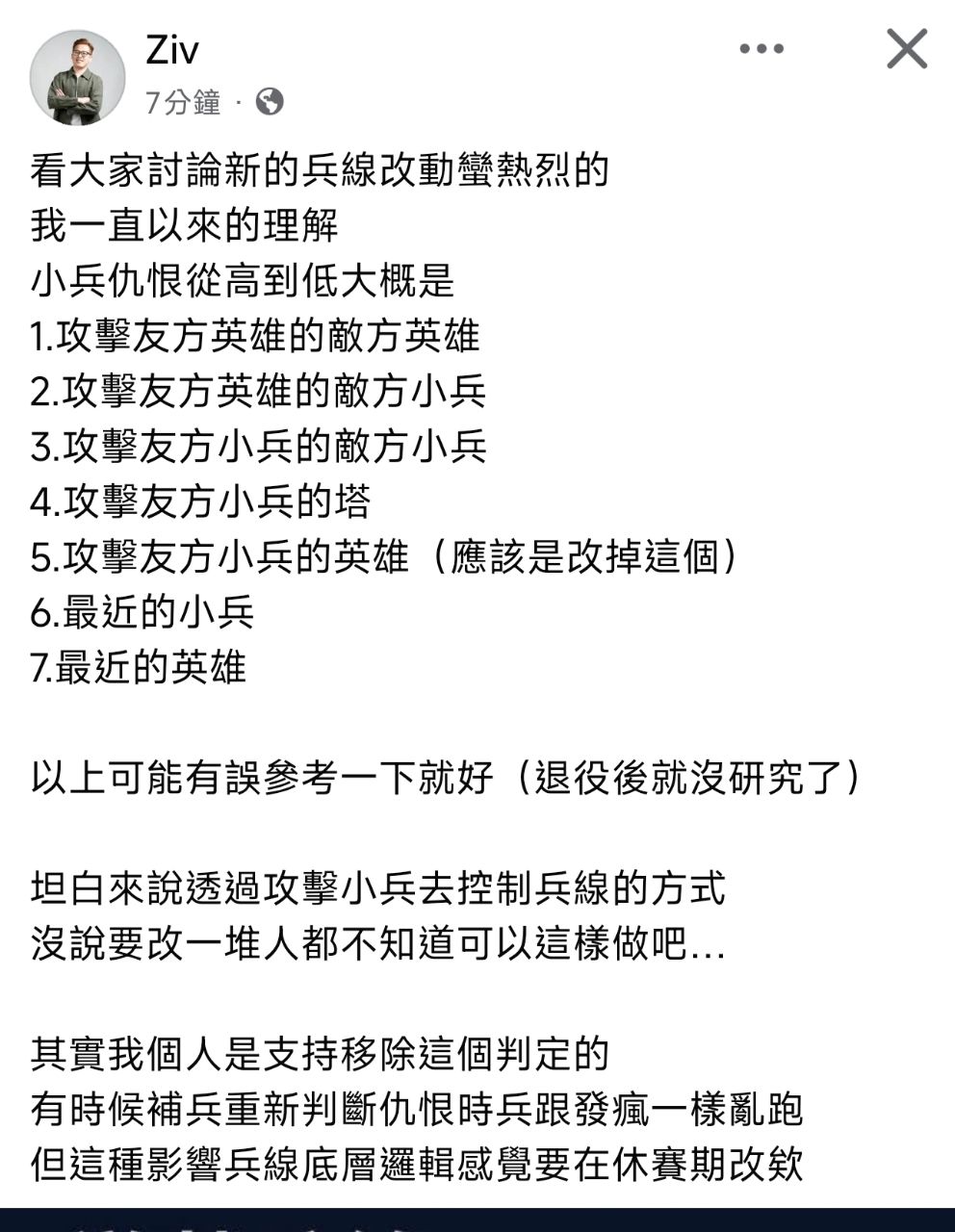 Ziv
7分鐘 ·

看大家討論新的兵線改動蠻熱烈的
我一直以來的理解
小兵仇恨從高到低大概是
1.攻擊友方英雄的敵方英雄
2.攻擊友方英雄的敵方小兵
3.攻擊友方小兵的敵方小兵
4.攻擊友方小兵的塔
5.攻擊友方小兵的英雄（應該是改掉這個）
6.最近的小兵
7.最近的英雄

以上可能有誤參考一下就好（退役後就沒研究了）

坦白來說透過攻擊小兵去控制兵線的方式
沒說要改一堆人都不知道可以這樣做吧…

其實我個人是支持移除這個判定的
有時候補兵重新判斷仇恨時兵跟發瘋一樣亂跑
但這種影響兵線底層邏輯感覺要在休賽期改欸